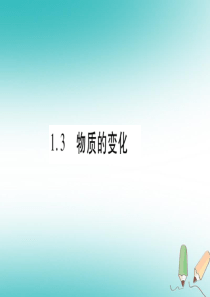 1.3 物质的变化